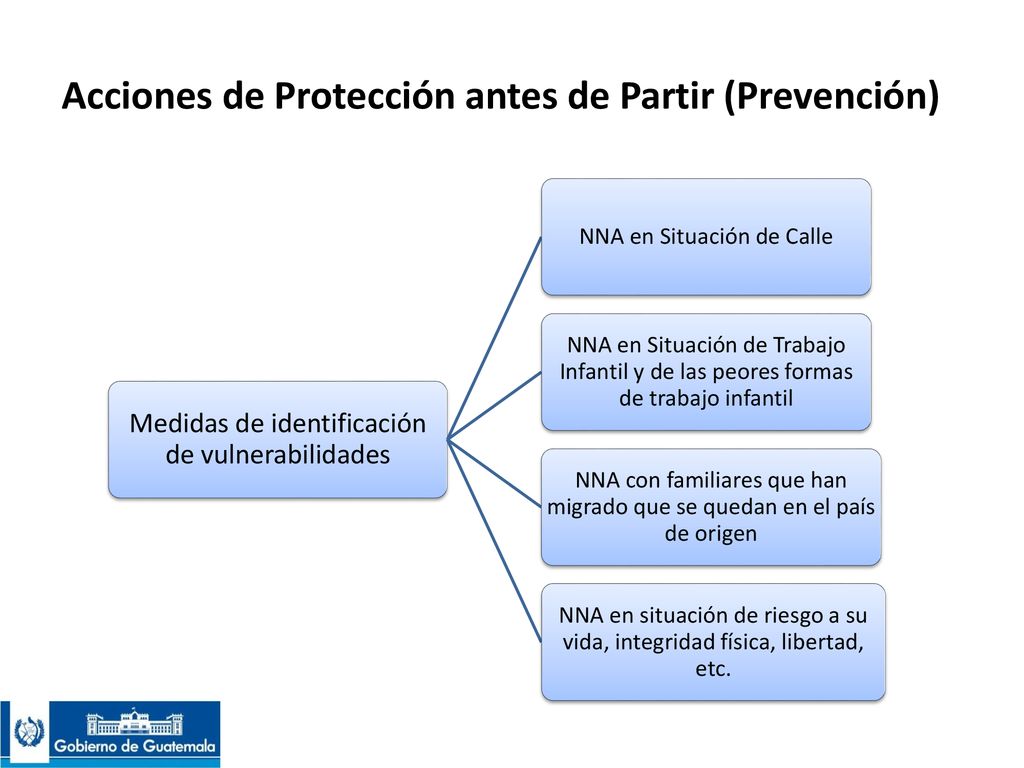 Acciones de Protección antes de Partir (Prevención)

Medidas de identificación de vulnerabilidades

NNA en Situación de Calle

NNA en Situación de Trabajo Infantil y de las peores formas de trabajo infantil

NNA con familiares que han migrado que se quedan en el país de origen

NNA en situación de riesgo a su vida, integridad física, libertad, etc.

Gobierno de Guatemala